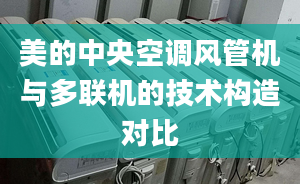 美的中央空调风管机与多联机的技术构造对比